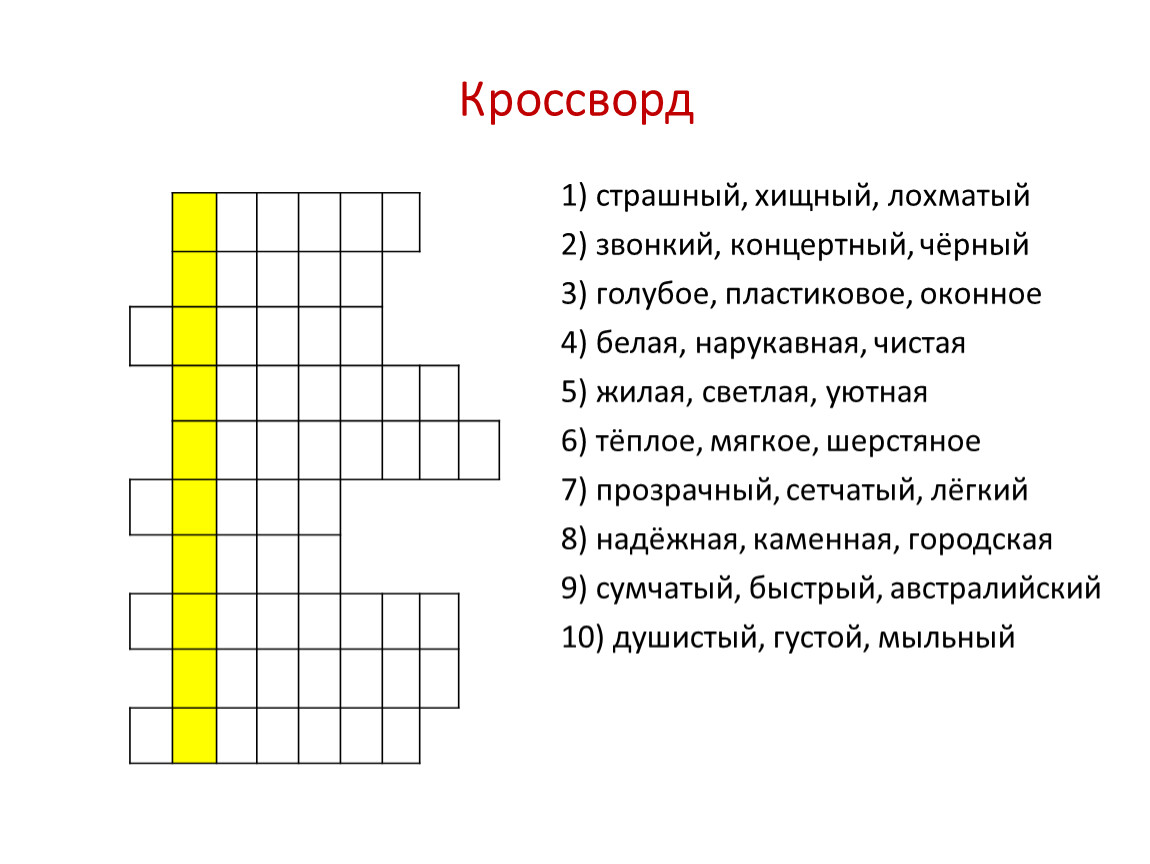 Кроссворд

1) страшный, хищный, лохматый
2) звонкий, концертный, чёрный
3) голубое, пластиковое, оконное
4) белая, нарукавная, чистая
5) жилая, светлая, уютная
6) тёплое, мягкое, шерстяное
7) прозрачный, сетчатый, лёгкий
8) надёжная, каменная, городская
9) сумчатый, быстрый, австралийский
10) душистый, густой, мыльный